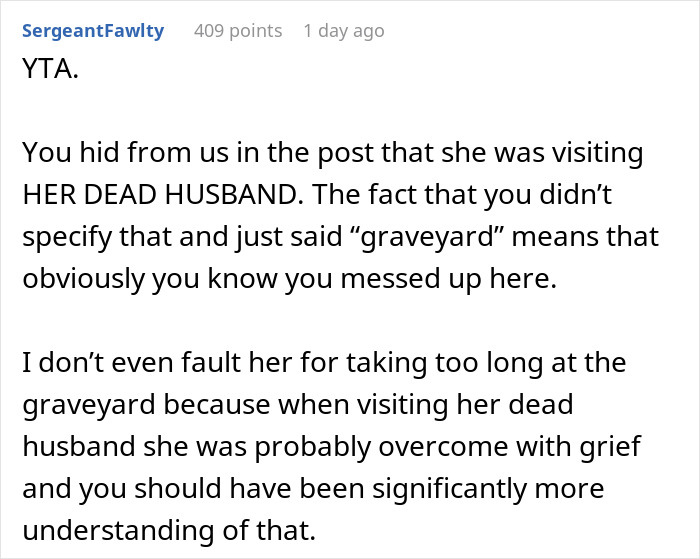 SergeantFawlty 409 points 1 day ago

YTA.

You hid from us in the post that she was visiting HER DEAD HUSBAND. The fact that you didn’t specify that and just said “graveyard” means that obviously you know you messed up here.

I don’t even fault her for taking too long at the graveyard because when visiting her dead husband she was probably overcome with grief and you should have been significantly more understanding of that.